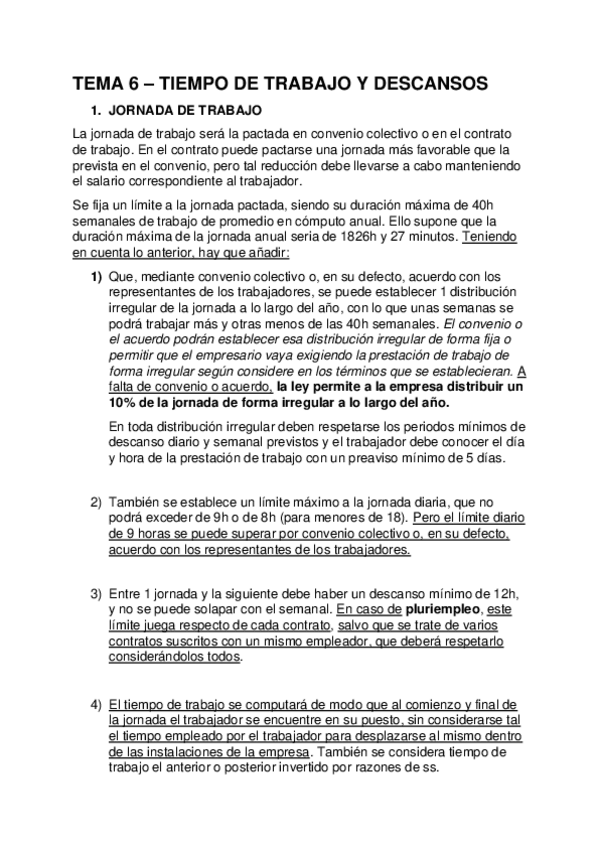 TEMA 6 – TIEMPO DE TRABAJO Y DESCANSOS

1. JORNADA DE TRABAJO

La jornada de trabajo será la pactada en convenio colectivo o en el contrato de trabajo. En el contrato puede pactarse una jornada más favorable que la prevista en el convenio, pero tal reducción debe llevarse a cabo manteniendo el salario correspondiente al trabajador.

Se fija un límite a la jornada pactada, siendo su duración máxima de 40h semanales de trabajo de promedio en cómputo anual. Ello supone que la duración máxima de la jornada anual seria de 1826h y 27 minutos. Teniendo en cuenta lo anterior, hay que añadir:

1) Que, mediante convenio colectivo o, en su defecto, acuerdo con los representantes de los trabajadores, se puede establecer 1 distribución irregular de la jornada a lo largo del año, con lo que unas semanas se podrá trabajar más y otras menos de las 40h semanales. El convenio o el acuerdo podrán establecer esa distribución irregular de forma fija o permitir que el empresario vaya exigiendo la prestación de trabajo de forma irregular según considere en los términos que se establecieran. A falta de convenio o acuerdo, la ley permite a la empresa distribuir un 10% de la jornada de forma irregular a lo largo del año.

En toda distribución irregular deben respetarse los periodos mínimos de descanso diario y semanal previstos y el trabajador debe conocer el día y hora de la prestación de trabajo con un preaviso mínimo de 5 días.

2) También se establece un límite máximo a la jornada diaria, que no podrá exceder de 9h o de 8h (para menores de 18). Pero el límite diario de 9 horas se puede superar por convenio colectivo o, en su defecto, acuerdo con los representantes de los trabajadores.

3) Entre 1 jornada y la siguiente debe haber un descanso mínimo de 12h, y no se puede solapar con el semanal. En caso de pluriempleo, este límite juega respecto de cada contrato, salvo que se trate de varios contratos suscritos con un mismo empleador, que deberá respetarlo considerándolos todos.

4) El tiempo de trabajo se computará de modo que al comienzo y final de la jornada el trabajador se encuentre en su puesto, sin considerarse tal el tiempo empleado por el trabajador para desplazarse al mismo dentro de las instalaciones de la empresa. También se considera tiempo de trabajo el anterior o posterior invertido por razones de ss.